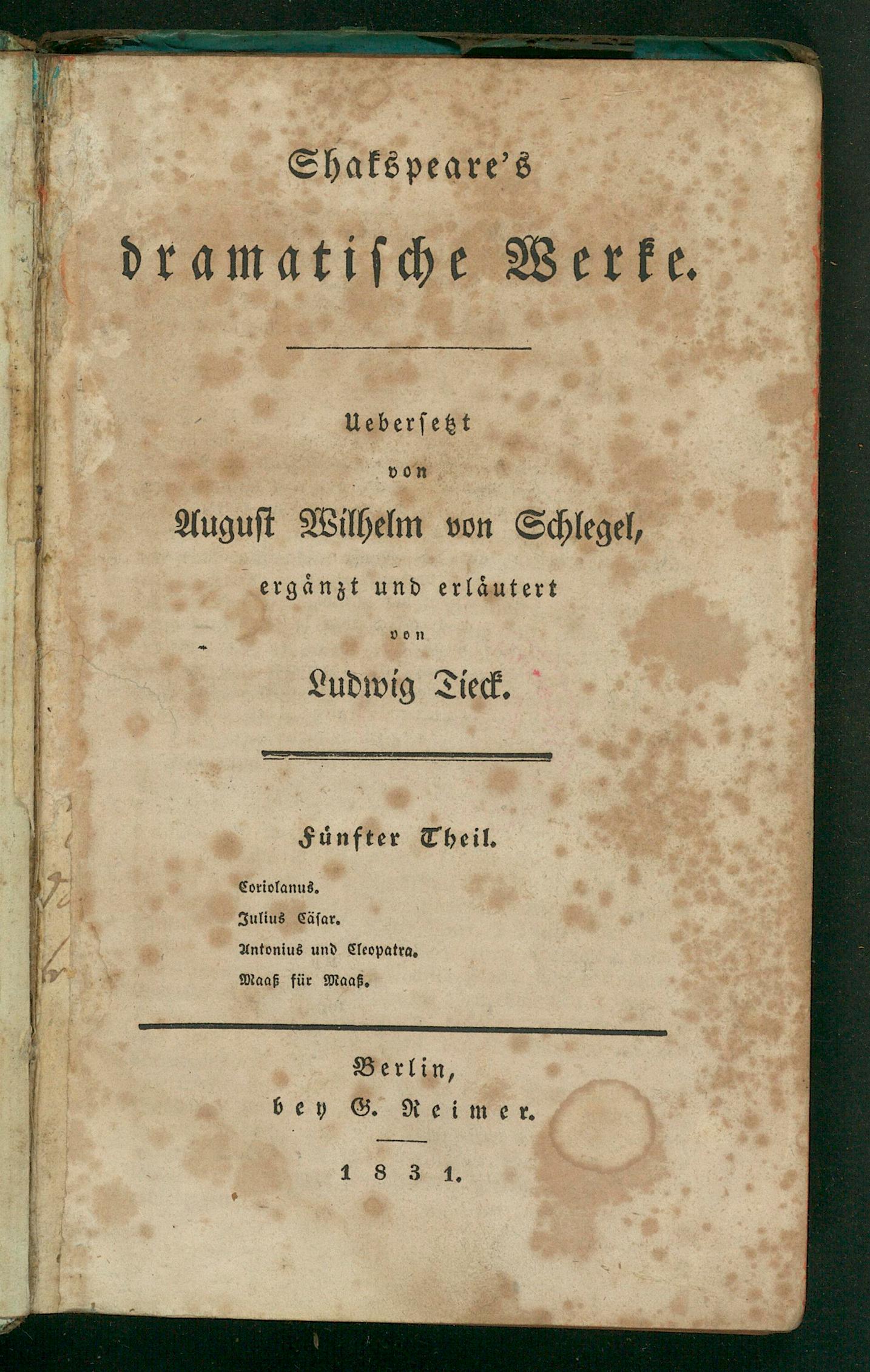 Shakspeare's

dramatische Werke.

Uebersetzt

von

August Wilhelm von Schlegel,

ergänzt und erläutert

von

Ludwig Tieck.

Fünfter Theil.

Coriolanus.

Julius Cäsar.

Antonius und Cleopatra.

Maaß für Maaß.

Berlin,

bey G. Reimer.

1831.